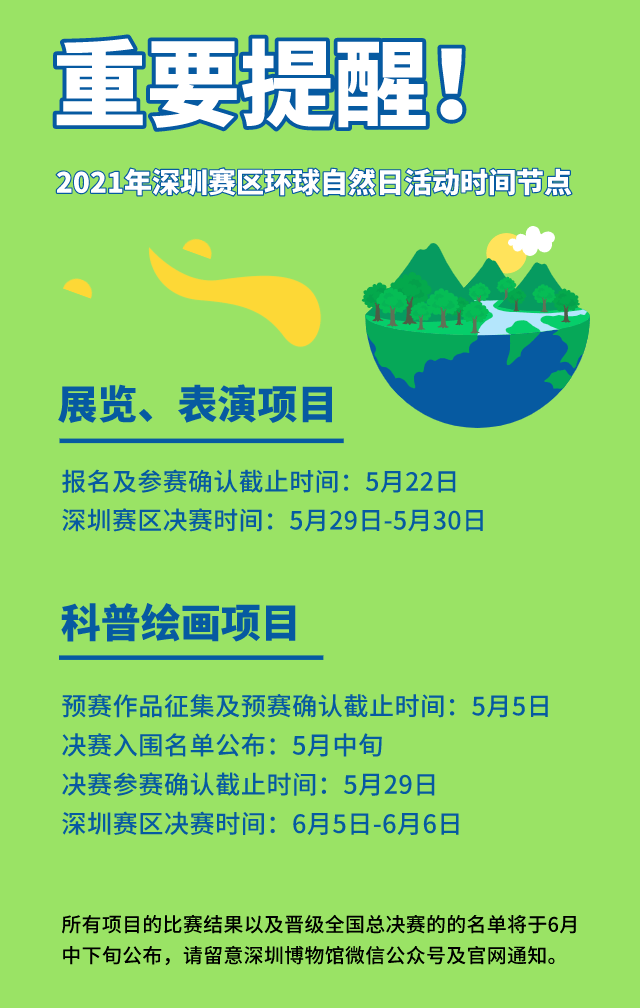 重要提醒！

2021年深圳赛区环球自然日活动时间节点

展览、表演项目

报名及参赛确认截止时间：5月22日
深圳赛区决赛时间：5月29日-5月30日

科普绘画项目

预赛作品征集及预赛确认截止时间：5月5日
决赛入围名单公布：5月中旬
决赛参赛确认截止时间：5月29日
深圳赛区决赛时间：6月5日-6月6日

所有项目的比赛结果以及晋级全国总决赛的的名单将于6月中下旬公布，请留意深圳博物馆微信公众号及官网通知。